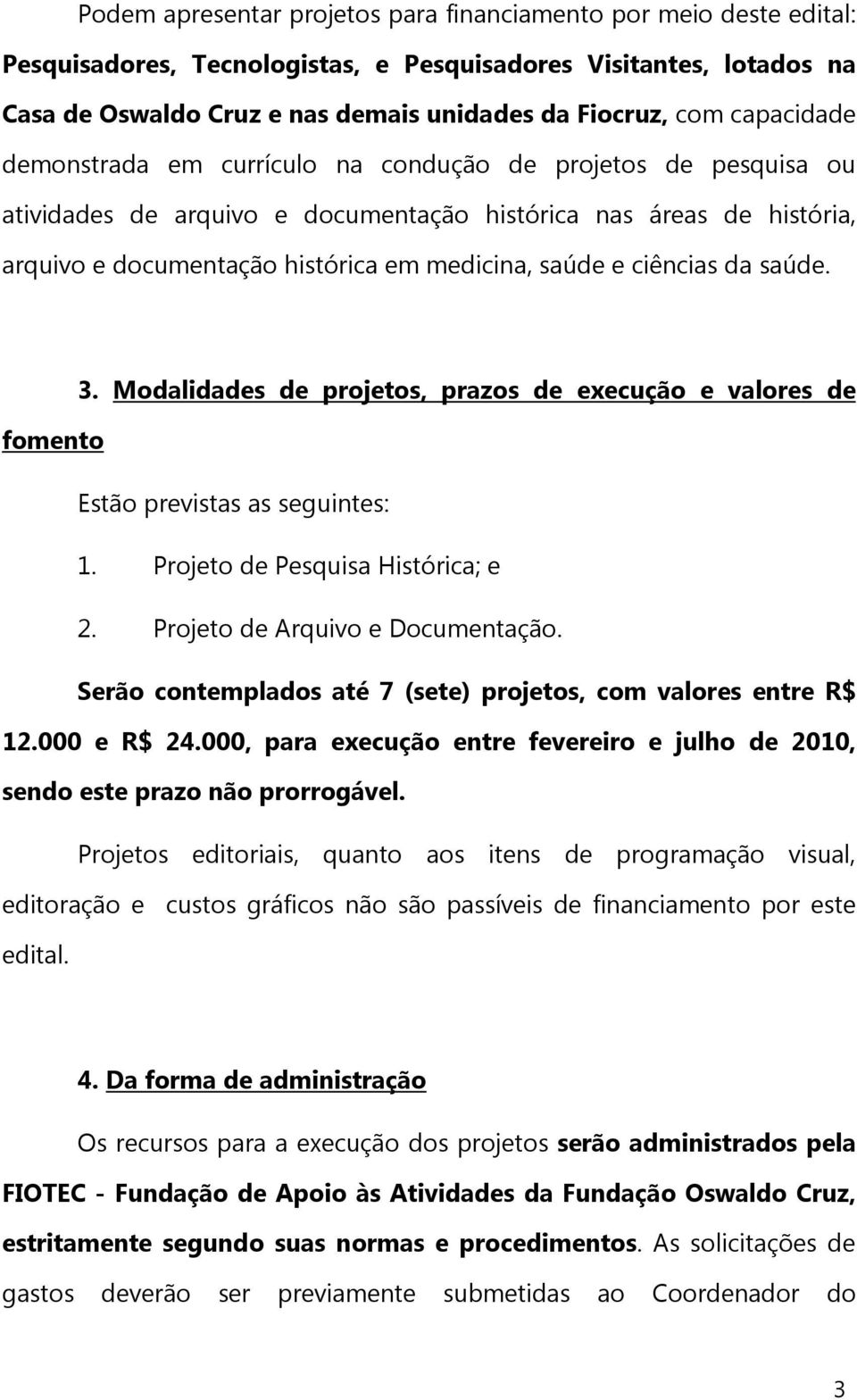 Podem apresentar projetos para financiamento por meio deste edital: Pesquisadores, Tecnologistas, e Pesquisadores Visitantes, lotados na Casa de Oswaldo Cruz e nas demais unidades da Fiocruz, com capacidade demonstrada em currículo na condução de projetos de pesquisa ou atividades de arquivo e documentação histórica nas áreas de história, arquivo e documentação histórica em medicina, saúde e ciências da saúde.

3. Modalidades de projetos, prazos de execução e valores de fomento

Estão previstas as seguintes:

1. Projeto de Pesquisa Histórica; e

2. Projeto de Arquivo e Documentação.

Serão contemplados até 7 (sete) projetos, com valores entre R$ 12.000 e R$ 24.000, para execução entre fevereiro e julho de 2010, sendo este prazo não prorrogável.

Projetos editoriais, quanto aos itens de programação visual, editoração e custos gráficos não são passíveis de financiamento por este edital.

4. Da forma de administração

Os recursos para a execução dos projetos serão administrados pela FIOTEC - Fundação de Apoio às Atividades da Fundação Oswaldo Cruz, estritamente segundo suas normas e procedimentos. As solicitações de gastos deverão ser previamente submetidas ao Coordenador do

3